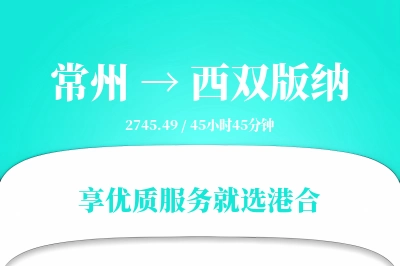 常州 → 西双版纳

2745.49 / 45小时45分钟

享优质服务就选港合